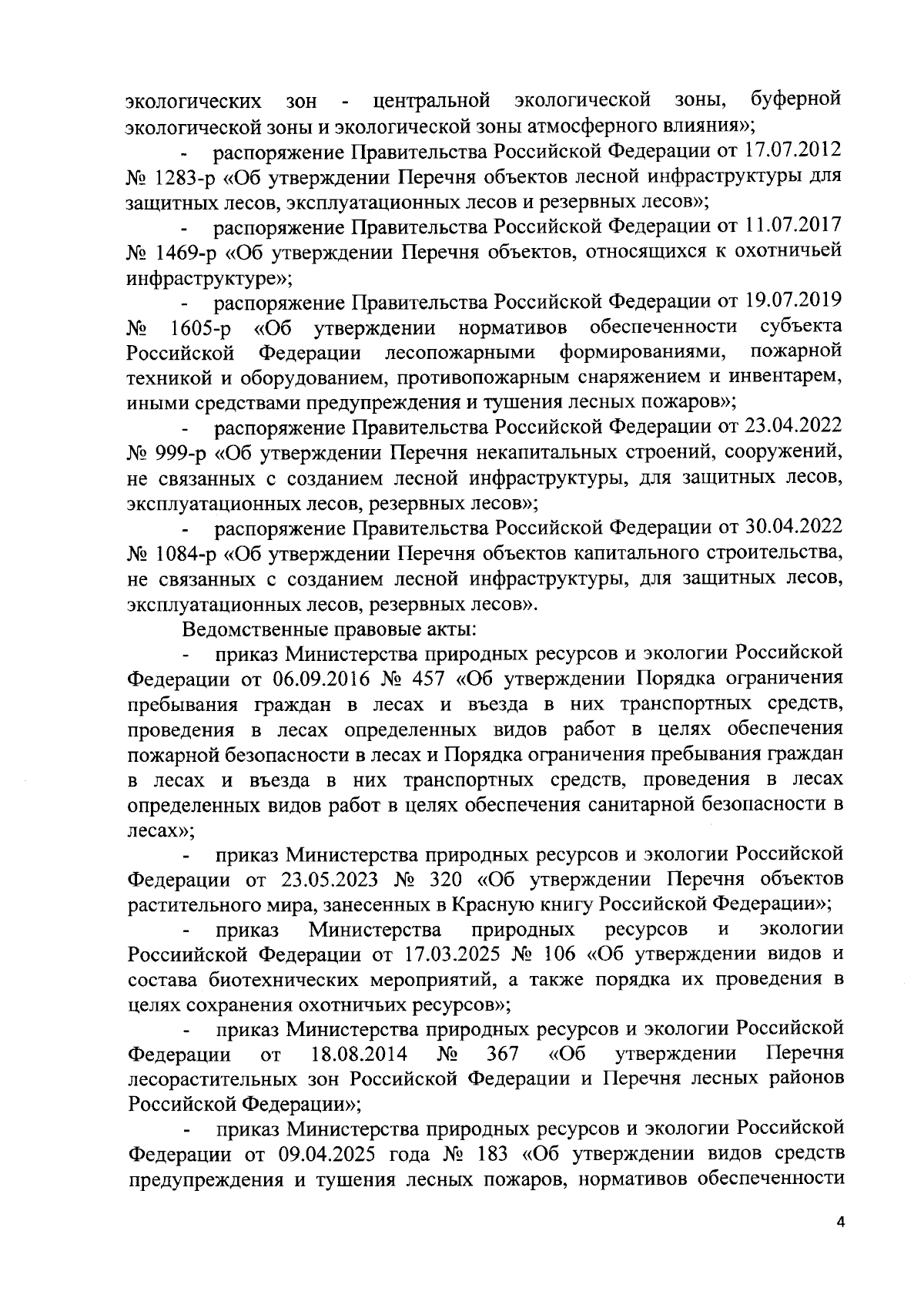 экологических зон - центральной экологической зоны, буферной экологической зоны и экологической зоны атмосферного влияния»;

- распоряжение Правительства Российской Федерации от 17.07.2012 № 1283-р «Об утверждении Перечня объектов лесной инфраструктуры для защитных лесов, эксплуатационных лесов и резервных лесов»;

- распоряжение Правительства Российской Федерации от 11.07.2017 № 1469-р «Об утверждении Перечня объектов, относящихся к охотничьей инфраструктуре»;

- распоряжение Правительства Российской Федерации от 19.07.2019 № 1605-р «Об утверждении нормативов обеспеченности субъекта Российской Федерации лесопожарными формированиями, пожарной техникой и оборудованием, противопожарным снаряжением и инвентарем, иными средствами предупреждения и тушения лесных пожаров»;

- распоряжение Правительства Российской Федерации от 23.04.2022 № 999-р «Об утверждении Перечня некапитальных строений, сооружений, не связанных с созданием лесной инфраструктуры, для защитных лесов, эксплуатационных лесов, резервных лесов»;

- распоряжение Правительства Российской Федерации от 30.04.2022 № 1084-р «Об утверждении Перечня объектов капитального строительства, не связанных с созданием лесной инфраструктуры, для защитных лесов, эксплуатационных лесов, резервных лесов».

Ведомственные правовые акты:

- приказ Министерства природных ресурсов и экологии Российской Федерации от 06.09.2016 № 457 «Об утверждении Порядка ограничения пребывания граждан в лесах и въезда в них транспортных средств, проведения в лесах определенных видов работ в целях обеспечения пожарной безопасности в лесах и Порядка ограничения пребывания граждан в лесах и въезда в них транспортных средств, проведения в лесах определенных видов работ в целях обеспечения санитарной безопасности в лесах»;

- приказ Министерства природных ресурсов и экологии Российской Федерации от 23.05.2023 № 320 «Об утверждении Перечня объектов растительного мира, занесенных в Красную книгу Российской Федерации»;

- приказ Министерства природных ресурсов и экологии Россиийской Федерации от 17.03.2025 № 106 «Об утверждении видов и состава биотехнических мероприятий, а также порядка их проведения в целях сохранения охотничьих ресурсов»;

- приказ Министерства природных ресурсов и экологии Российской Федерации от 18.08.2014 № 367 «Об утверждении Перечня лесорастительных зон Российской Федерации и Перечня лесных районов Российской Федерации»;

- приказ Министерства природных ресурсов и экологии Российской Федерации от 09.04.2025 года № 183 «Об утверждении видов средств предупреждения и тушения лесных пожаров, нормативов обеспеченности

4